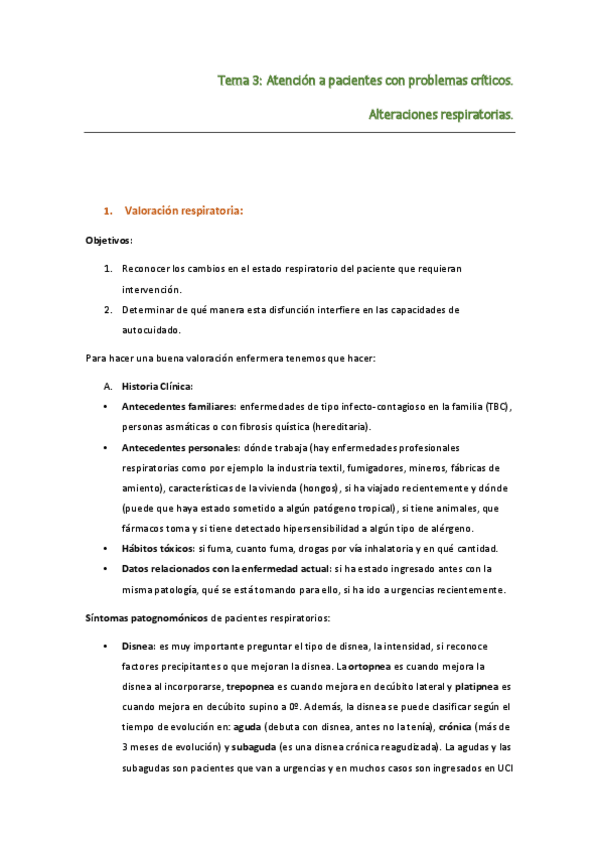 Tema 3: Atención a pacientes con problemas críticos.

Alteraciones respiratorias.

1. Valoración respiratoria:

Objetivos:

1. Reconocer los cambios en el estado respiratorio del paciente que requieran intervención.
2. Determinar de qué manera esta disfunción interfiere en las capacidades de autocuidado.

Para hacer una buena valoración enfermera tenemos que hacer:

A. Historia Clínica:

• Antecedentes familiares: enfermedades de tipo infecto-contagioso en la familia (TBC), personas asmáticas o con fibrosis quística (hereditaria).
• Antecedentes personales: dónde trabaja (hay enfermedades profesionales respiratorias como por ejemplo la industria textil, fumigadores, mineros, fábricas de amiento), características de la vivienda (hongos), si ha viajado recientemente y dónde (puede que haya estado sometido a algún patógeno tropical), si tiene animales, que fármacos toma y si tiene detectado hipersensibilidad a algún tipo de alérgeno.
• Hábitos tóxicos: si fuma, cuanto fuma, drogas por vía inhalatoria y en qué cantidad.
• Datos relacionados con la enfermedad actual: si ha estado ingresado antes con la misma patología, qué se está tomando para ello, si ha ido a urgencias recientemente.

Síntomas patognomónicos de pacientes respiratorios:

• Disnea: es muy importante preguntar el tipo de disnea, la intensidad, si reconoce factores precipitantes o que mejoran la disnea. La ortopnea es cuando mejora la disnea al incorporarse, trepopnea es cuando mejora en decúbito lateral y platipnea es cuando mejora en decúbito supino a 0º. Además, la disnea se puede clasificar según el tiempo de evolución en: aguda (debuta con disnea, antes no la tenía), crónica (más de 3 meses de evolución) y subaguda (es una disnea crónica reagudizada). La agudas y las subagudas son pacientes que van a urgencias y en muchos casos son ingresados en UCI